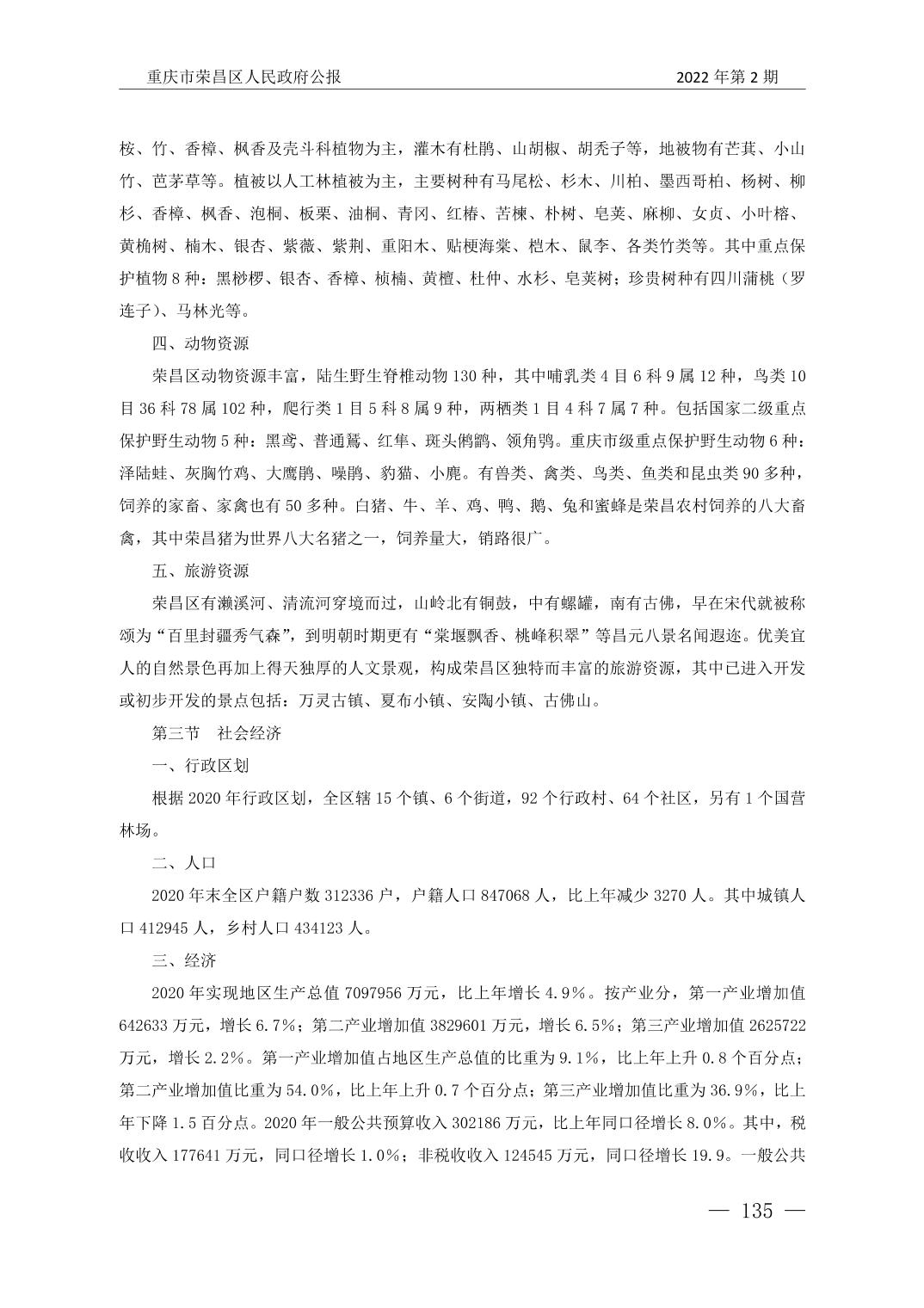 重庆市荣昌区人民政府公报　　2022 年第 2 期

桉、竹、香樟、枫香及壳斗科植物为主，灌木有杜鹃、山胡椒、胡秃子等，地被物有芒萁、小山竹、芭茅草等。植被以人工林植被为主，主要树种有马尾松、杉木、川柏、墨西哥柏、杨树、柳杉、香樟、枫香、泡桐、板栗、油桐、青冈、红椿、苦楝、朴树、皂荚、麻柳、女贞、小叶榕、黄桷树、楠木、银杏、紫薇、紫荆、重阳木、贴梗海棠、桤木、鼠李、各类竹类等。其中重点保护植物 8 种：黑桫椤、银杏、香樟、桢楠、黄檀、杜仲、水杉、皂荚树；珍贵树种有四川蒲桃（罗连子）、马林光等。

四、动物资源

荣昌区动物资源丰富，陆生野生脊椎动物 130 种，其中哺乳类 4 目 6 科 9 属 12 种，鸟类 10 目 36 科 78 属 102 种，爬行类 1 目 5 科 8 属 9 种，两栖类 1 目 4 科 7 属 7 种。包括国家二级重点保护野生动物 5 种：黑鸢、普通鵟、红隼、斑头鸺鹠、领角鸮。重庆市级重点保护野生动物 6 种：泽陆蛙、灰胸竹鸡、大鹰鹃、噪鹃、豹猫、小麂。有兽类、禽类、鸟类、鱼类和昆虫类 90 多种，饲养的家畜、家禽也有 50 多种。白猪、牛、羊、鸡、鸭、鹅、兔和蜜蜂是荣昌农村饲养的八大畜禽，其中荣昌猪为世界八大名猪之一，饲养量大，销路很广。

五、旅游资源

荣昌区有濑溪河、清流河穿境而过，山岭北有铜鼓，中有螺罐，南有古佛，早在宋代就被称颂为“百里封疆秀气森”，到明朝时期更有“棠堰飘香、桃峰积翠”等昌元八景名闻遐迩。优美宜人的自然景色再加上得天独厚的人文景观，构成荣昌区独特而丰富的旅游资源，其中已进入开发或初步开发的景点包括：万灵古镇、夏布小镇、安陶小镇、古佛山。

第三节　社会经济

一、行政区划

根据 2020 年行政区划，全区辖 15 个镇、6 个街道，92 个行政村、64 个社区，另有 1 个国营林场。

二、人口

2020 年末全区户籍户数 312336 户，户籍人口 847068 人，比上年减少 3270 人。其中城镇人口 412945 人，乡村人口 434123 人。

三、经济

2020 年实现地区生产总值 7097956 万元，比上年增长 4.9%。按产业分，第一产业增加值 642633 万元，增长 6.7%；第二产业增加值 3829601 万元，增长 6.5%；第三产业增加值 2625722 万元，增长 2.2%。第一产业增加值占地区生产总值的比重为 9.1%，比上年上升 0.8 个百分点；第二产业增加值比重为 54.0%，比上年上升 0.7 个百分点；第三产业增加值比重为 36.9%，比上年下降 1.5 百分点。2020 年一般公共预算收入 302186 万元，比上年同口径增长 8.0%。其中，税收收入 177641 万元，同口径增长 1.0%；非税收收入 124545 万元，同口径增长 19.9。一般公共

— 135 —